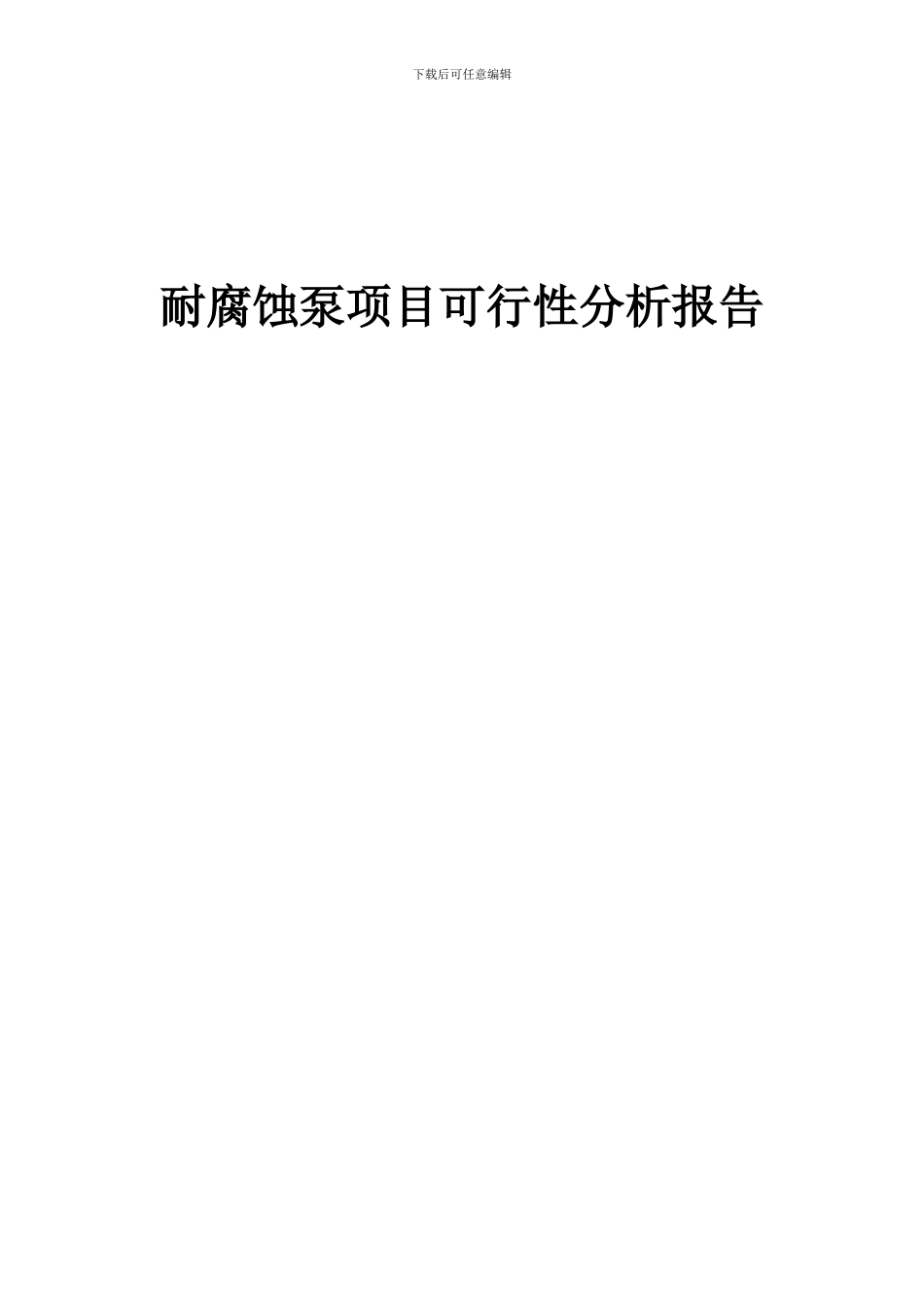 下载后可任意编辑

耐腐蚀泵项目可行性分析报告